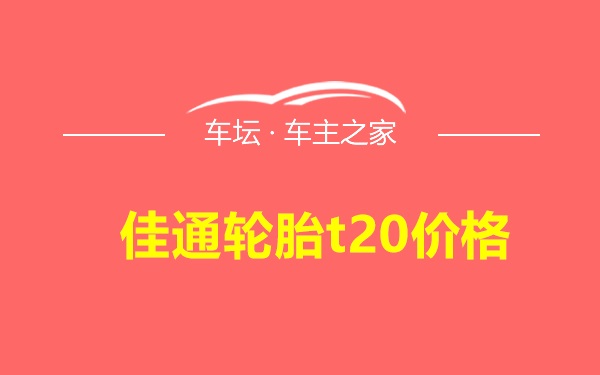 车坛 · 车主之家

佳通轮胎t20价格